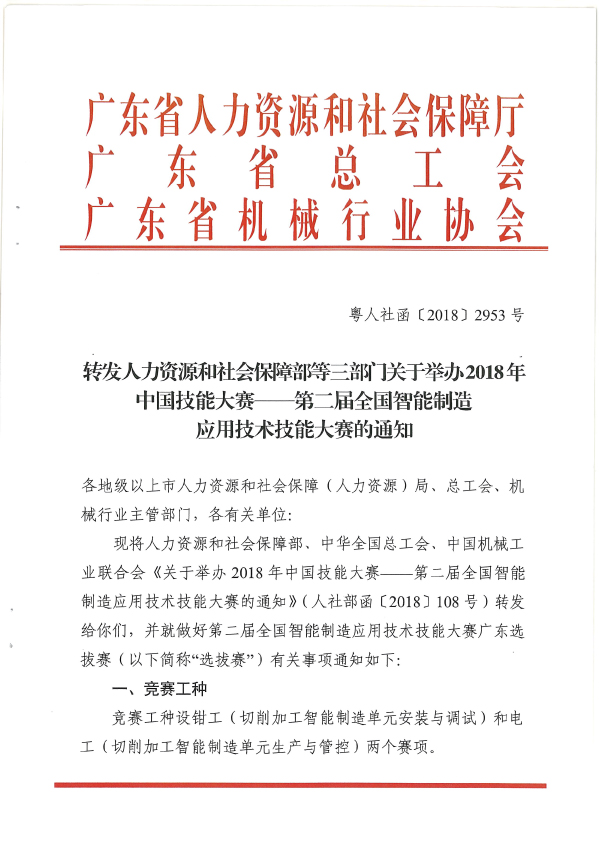 广东省人力资源和社会保障厅
广东省总工会
广东省机械行业协会

粤人社函〔2018〕2953 号

转发人力资源和社会保障部等三部门关于举办2018年中国技能大赛——第二届全国智能制造应用技术技能大赛的通知

各地级以上市人力资源和社会保障（人力资源）局、总工会、机械行业主管部门，各有关单位：

现将人力资源和社会保障部、中华全国总工会、中国机械工业联合会《关于举办 2018 年中国技能大赛——第二届全国智能制造应用技术技能大赛的通知》（人社部函〔2018〕108 号）转发给你们，并就做好第二届全国智能制造应用技术技能大赛广东选拔赛（以下简称“选拔赛”）有关事项通知如下：

一、竞赛工种

竞赛工种设钳工（切削加工智能制造单元安装与调试）和电工（切削加工智能制造单元生产与管控）两个赛项。